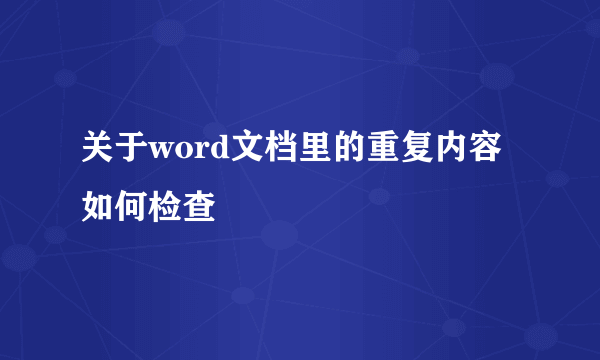 关于word文档里的重复内容如何检查